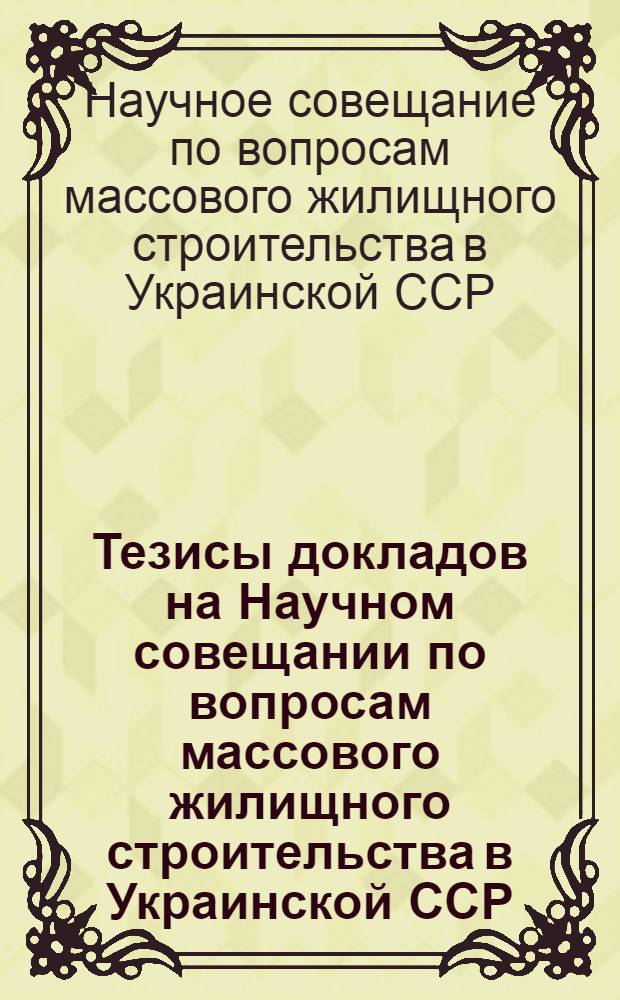 Научное совещание по вопросам массового жилищного строительства в Украинской ССР

Тезисы докладов на Научном совещании по вопросам массового жилищного строительства в Украинской ССР